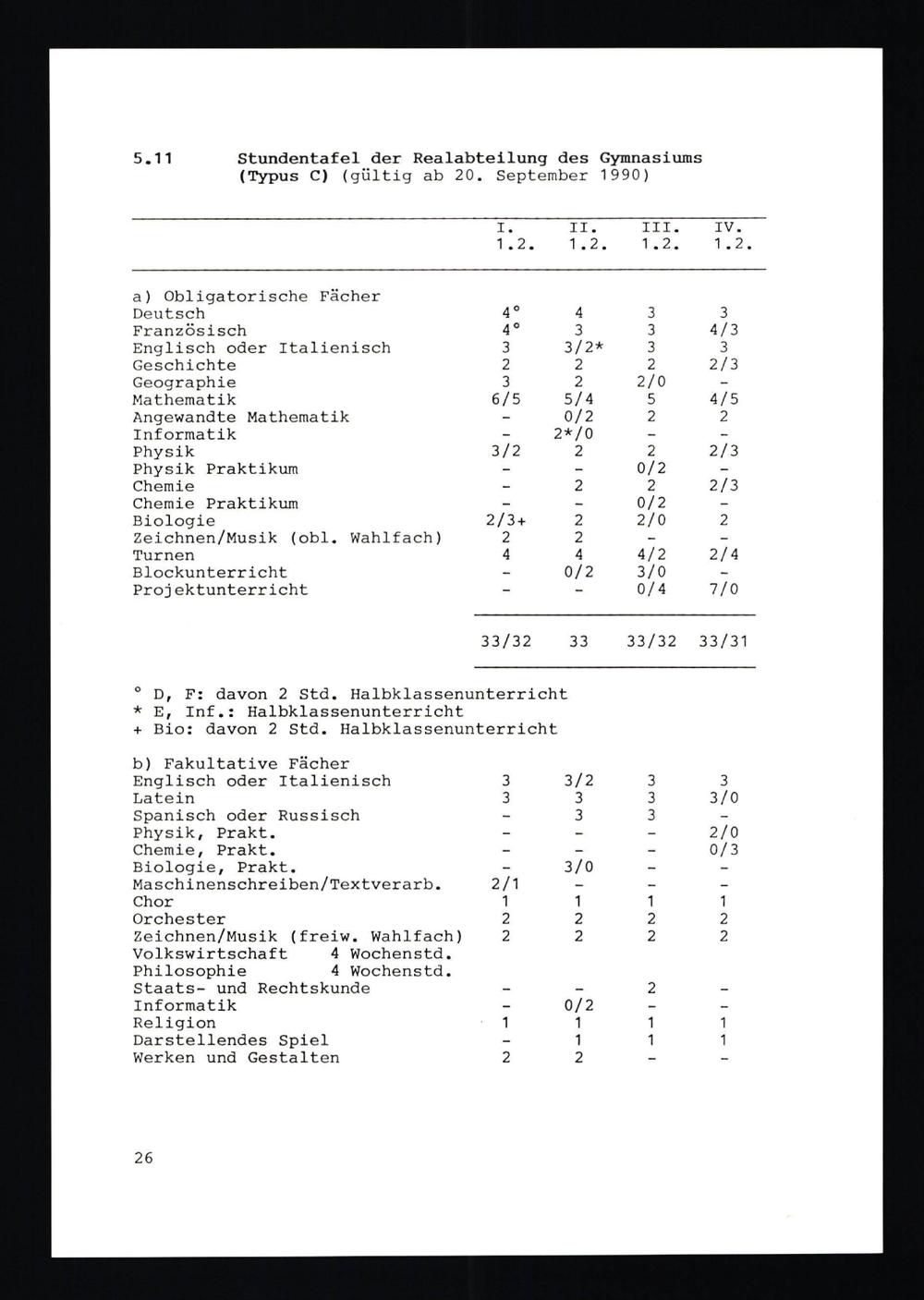 5.11 Stundentafel der Realabteilung des Gymnasiums (Typus C) (gültig ab 20. September 1990)

| | I. 1.2. | II. 1.2. | III. 1.2. | IV. 1.2. |
|---|---|---|---|---|
| a) Obligatorische Fächer | | | | |
| Deutsch | 4° | 4 | 3 | 3 |
| Französisch | 4° | 3 | 3 | 4/3 |
| Englisch oder Italienisch | 3 | 3/2* | 3 | 3 |
| Geschichte | 2 | 2 | 2 | 2/3 |
| Geographie | 3 | 2 | 2/0 | - |
| Mathematik | 6/5 | 5/4 | 5 | 4/5 |
| Angewandte Mathematik | - | 0/2 | 2 | 2 |
| Informatik | - | 2*/0 | - | - |
| Physik | 3/2 | 2 | 2 | 2/3 |
| Physik Praktikum | - | - | 0/2 | - |
| Chemie | - | 2 | 2 | 2/3 |
| Chemie Praktikum | - | - | 0/2 | - |
| Biologie | 2/3+ | 2 | 2/0 | 2 |
| Zeichnen/Musik (obl. Wahlfach) | 2 | 2 | - | - |
| Turnen | 4 | 4 | 4/2 | 2/4 |
| Blockunterricht | - | 0/2 | 3/0 | - |
| Projektunterricht | - | - | 0/4 | 7/0 |
| | 33/32 | 33 | 33/32 | 33/31 |

° D, F: davon 2 Std. Halbklassenunterricht
* E, Inf.: Halbklassenunterricht
+ Bio: davon 2 Std. Halbklassenunterricht

| | | | | |
|---|---|---|---|---|
| b) Fakultative Fächer | | | | |
| Englisch oder Italienisch | 3 | 3/2 | 3 | 3 |
| Latein | 3 | 3 | 3 | 3/0 |
| Spanisch oder Russisch | - | 3 | 3 | - |
| Physik, Prakt. | - | - | - | 2/0 |
| Chemie, Prakt. | - | - | - | 0/3 |
| Biologie, Prakt. | - | 3/0 | - | - |
| Maschinenschreiben/Textverarb. | 2/1 | - | - | - |
| Chor | 1 | 1 | 1 | 1 |
| Orchester | 2 | 2 | 2 | 2 |
| Zeichnen/Musik (freiw. Wahlfach) | 2 | 2 | 2 | 2 |
| Volkswirtschaft 4 Wochenstd. | | | | |
| Philosophie 4 Wochenstd. | | | | |
| Staats- und Rechtskunde | - | - | 2 | - |
| Informatik | - | 0/2 | - | - |
| Religion | 1 | 1 | 1 | 1 |
| Darstellendes Spiel | - | 1 | 1 | 1 |
| Werken und Gestalten | 2 | 2 | - | - |

26